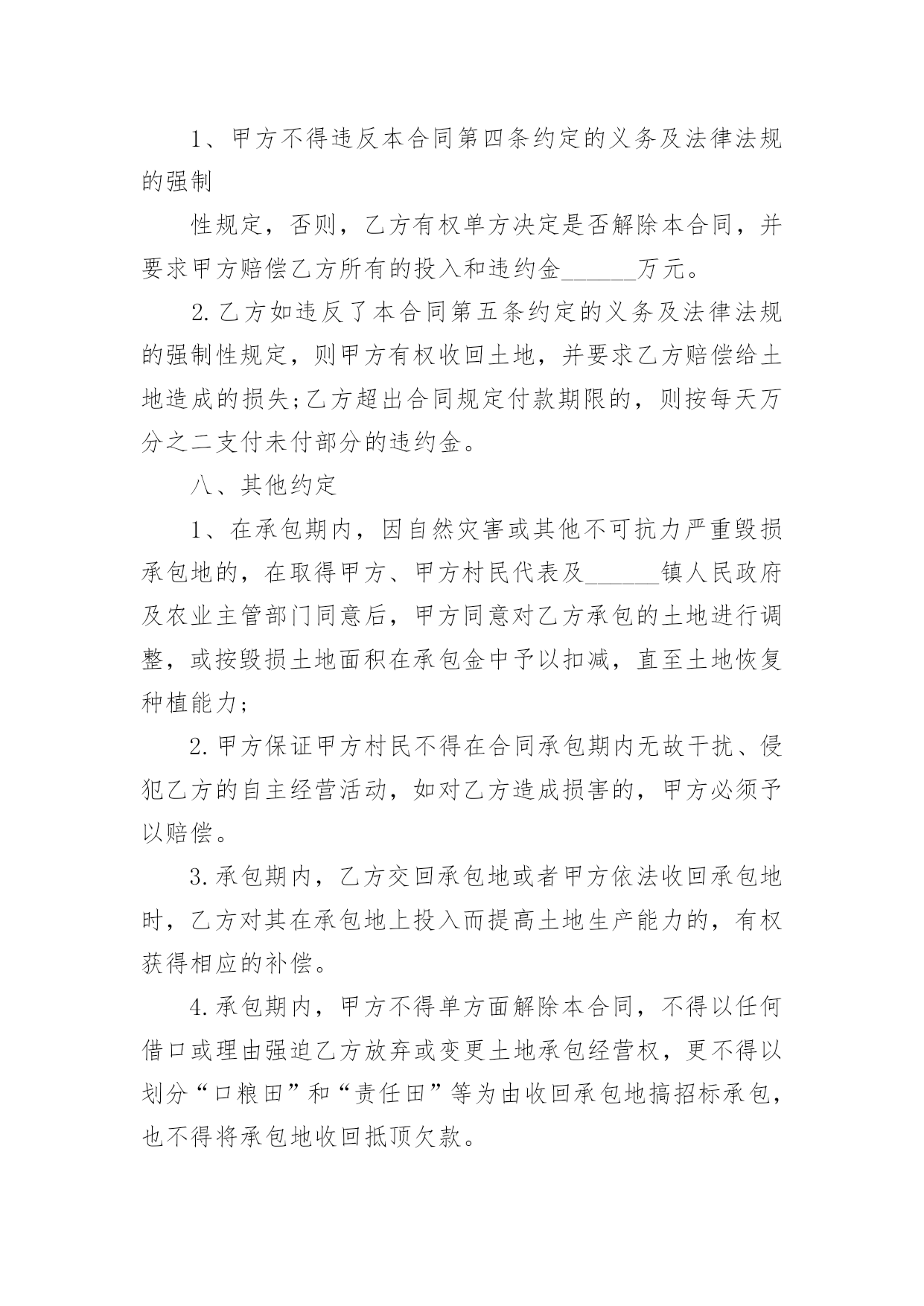 1、甲方不得违反本合同第四条约定的义务及法律法规的强制

性规定，否则，乙方有权单方决定是否解除本合同，并要求甲方赔偿乙方所有的投入和违约金______万元。

2.乙方如违反了本合同第五条约定的义务及法律法规的强制性规定，则甲方有权收回土地，并要求乙方赔偿给土地造成的损失;乙方超出合同规定付款期限的，则按每天万分之二支付未付部分的违约金。

八、其他约定

1、在承包期内，因自然灾害或其他不可抗力严重毁损承包地的，在取得甲方、甲方村民代表及______镇人民政府及农业主管部门同意后，甲方同意对乙方承包的土地进行调整，或按毁损土地面积在承包金中予以扣减，直至土地恢复种植能力;

2.甲方保证甲方村民不得在合同承包期内无故干扰、侵犯乙方的自主经营活动，如对乙方造成损害的，甲方必须予以赔偿。

3.承包期内，乙方交回承包地或者甲方依法收回承包地时，乙方对其在承包地上投入而提高土地生产能力的，有权获得相应的补偿。

4.承包期内，甲方不得单方面解除本合同，不得以任何借口或理由强迫乙方放弃或变更土地承包经营权，更不得以划分“口粮田”和“责任田”等为由收回承包地搞招标承包，也不得将承包地收回抵顶欠款。